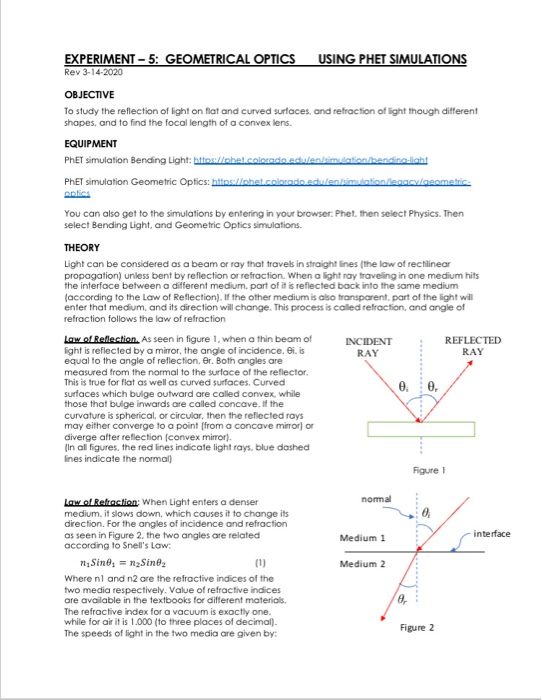 EXPERIMENT – 5: GEOMETRICAL OPTICS USING PHET SIMULATIONS
Rev 3-14-2020

OBJECTIVE

To study the reflection of light on flat and curved surfaces, and refraction of light though different shapes, and to find the focal length of a convex lens.

EQUIPMENT

PhET simulation Bending Light: https://phet.colorado.edu/en/simulation/bending-light

PhET simulation Geometric Optics: https://phet.colorado.edu/en/simulation/legacy/geometric-optics

You can also get to the simulations by entering in your browser: Phet, then select Physics. Then select Bending Light, and Geometric Optics simulations.

THEORY

Light can be considered as a beam or ray that travels in straight lines (the law of rectilinear propagation) unless bent by reflection or refraction. When a light ray traveling in one medium hits the interface between a different medium, part of it is reflected back into the same medium (according to the Law of Reflection). If the other medium is also transparent, part of the light will enter that medium, and its direction will change. This process is called refraction, and angle of refraction follows the law of refraction

Law of Reflection. As seen in figure 1, when a thin beam of light is reflected by a mirror, the angle of incidence, θi, is equal to the angle of reflection, θr. Both angles are measured from the normal to the surface of the reflector. This is true for flat as well as curved surfaces. Curved surfaces which bulge outward are called convex, while those that bulge inwards are called concave. If the curvature is spherical, or circular, then the reflected rays may either converge to a point (from a concave mirror) or diverge after reflection (convex mirror).
(In all figures, the red lines indicate light rays, blue dashed lines indicate the normal)

INCIDENT RAY
REFLECTED RAY
$\theta_i$
$\theta_r$
Figure 1

Law of Refraction: When Light enters a denser medium, it slows down, which causes it to change its direction. For the angles of incidence and refraction as seen in Figure 2, the two angles are related according to Snell's Law:

$n_1 Sin\theta_1 = n_2 Sin\theta_2$ (1)

Where n1 and n2 are the refractive indices of the two media respectively. Value of refractive indices are available in the textbooks for different materials. The refractive index for a vacuum is exactly one, while for air it is 1.000 (to three places of decimal). The speeds of light in the two media are given by:

normal
$\theta_i$
Medium 1
interface
Medium 2
$\theta_r$
Figure 2